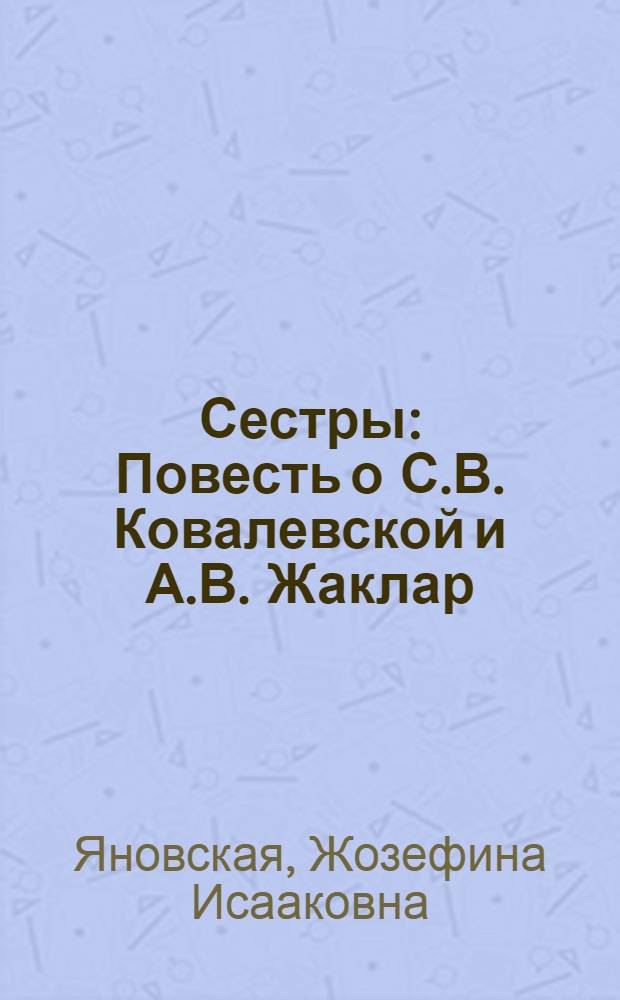 Сестры: Повесть о С.В. Ковалевской и А.В. Жаклар

Яновская, Жозефина Исааковна